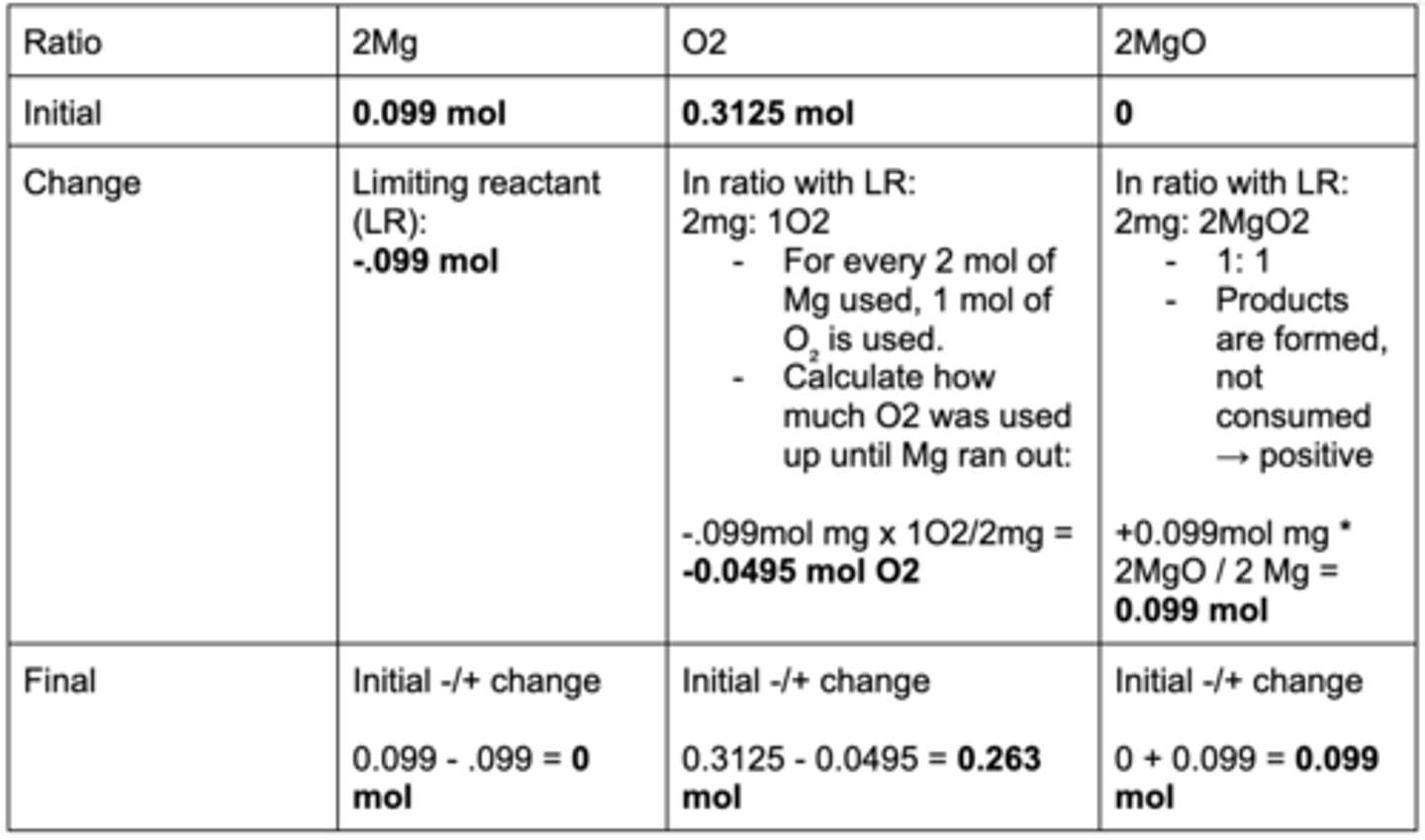 | Ratio | 2Mg | O2 | 2MgO |
|---|---|---|---|
| Initial | 0.099 mol | 0.3125 mol | 0 |
| Change | Limiting reactant (LR): -.099 mol | In ratio with LR: 2mg: 1O2 - For every 2 mol of Mg used, 1 mol of $O_2$ is used. - Calculate how much O2 was used up until Mg ran out: -.099mol mg x 1O2/2mg = -0.0495 mol O2 | In ratio with LR: 2mg: 2MgO2 - 1: 1 - Products are formed, not consumed → positive +0.099mol mg * 2MgO / 2 Mg = 0.099 mol |
| Final | Initial -/+ change 0.099 - .099 = 0 mol | Initial -/+ change 0.3125 - 0.0495 = 0.263 mol | Initial -/+ change 0 + 0.099 = 0.099 mol |